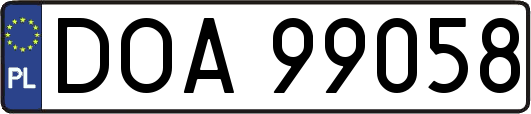 PL
DOA 99058